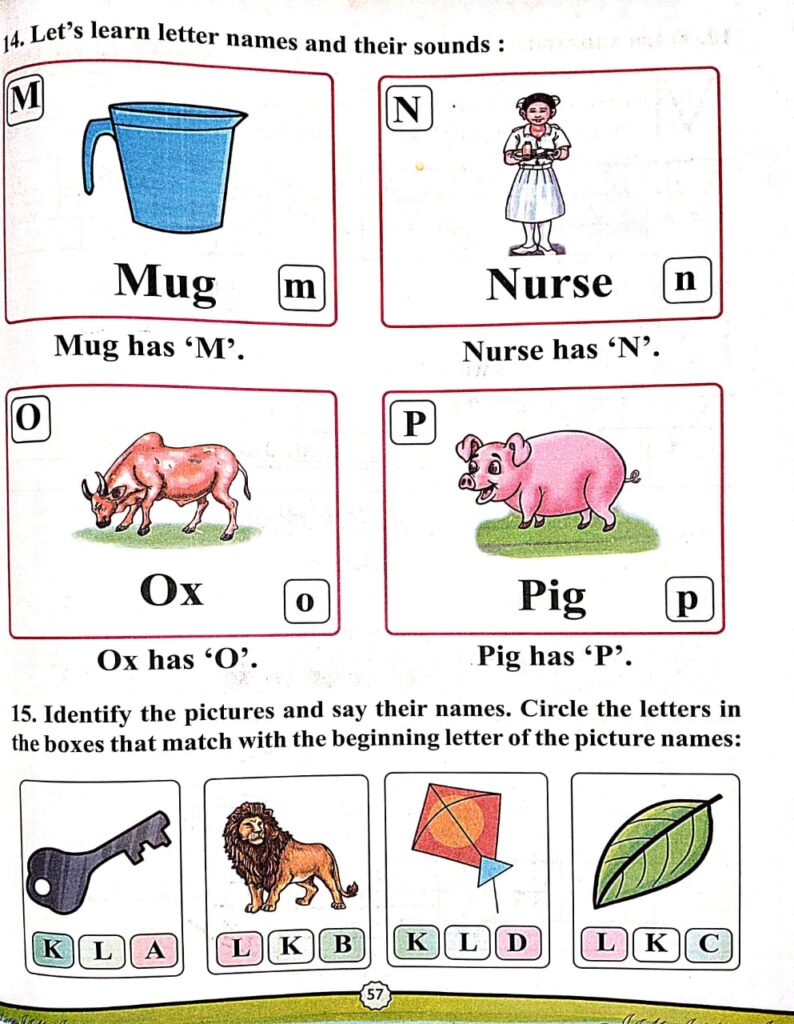 14. Let's learn letter names and their sounds :

M

Mug m

Mug has 'M'.

N

Nurse n

Nurse has 'N'.

O

Ox o

Ox has 'O'.

P

Pig p

Pig has 'P'.

15. Identify the pictures and say their names. Circle the letters in the boxes that match with the beginning letter of the picture names:

K L A

L K B

K L D

L K C

57